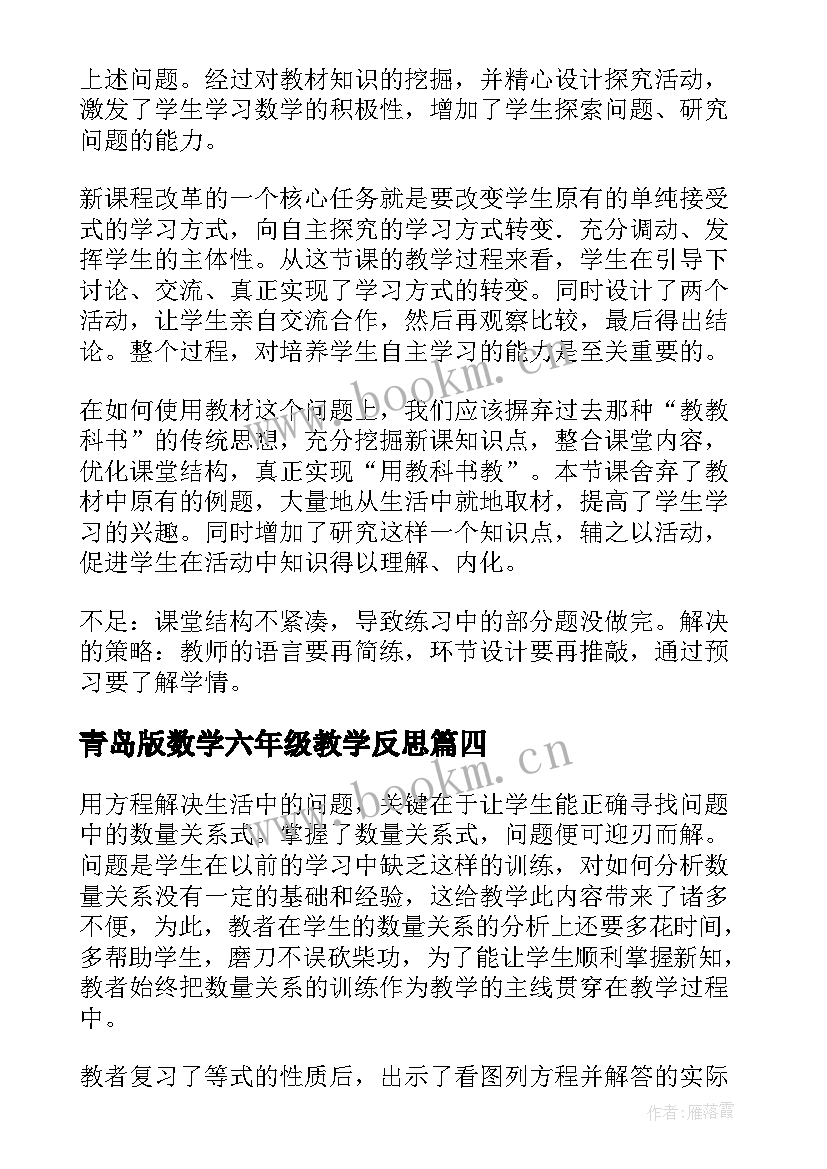 上述问题。经过对教材知识的挖掘，并精心设计探究活动，激发了学生学习数学的积极性，增加了学生探索问题、研究问题的能力。

新课程改革的一个核心任务就是要改变学生原有的单纯接受式的学习方式，向自主探究的学习方式转变．充分调动、发挥学生的主体性。从这节课的教学过程来看，学生在引导下讨论、交流、真正实现了学习方式的转变。同时设计了两个活动，让学生亲自交流合作，然后再观察比较，最后得出结论。整个过程，对培养学生自主学习的能力是至关重要的。

在如何使用教材这个问题上，我们应该摒弃过去那种“教教科书”的传统思想，充分挖掘新课知识点，整合课堂内容，优化课堂结构，真正实现“用教科书教”。本节课舍弃了教材中原有的例题，大量地从生活中就地取材，提高了学生学习的兴趣。同时增加了研究这样一个知识点，辅之以活动，促进学生在活动中知识得以理解、内化。

不足：课堂结构不紧凑，导致练习中的部分题没做完。解决的策略：教师的语言要再简练，环节设计要再推敲，通过预习要了解学情。

青岛版数学六年级教学反思篇四

用方程解决生活中的问题，关键在于让学生能正确寻找问题中的数量关系式。掌握了数量关系式，问题便可迎刃而解。问题是学生在以前的学习中缺乏这样的训练，对如何分析数量关系没有一定的基础和经验，这给教学此内容带来了诸多不便，为此，教者在学生的数量关系的分析上还要多花时间，多帮助学生，磨刀不误砍柴功，为了能让学生顺利掌握新知，教者始终把数量关系的训练作为教学的主线贯穿在教学过程中。

教者复习了等式的性质后，出示了看图列方程并解答的实际

www.bookm.cn

www.bookm.cn

作者：雁落霞